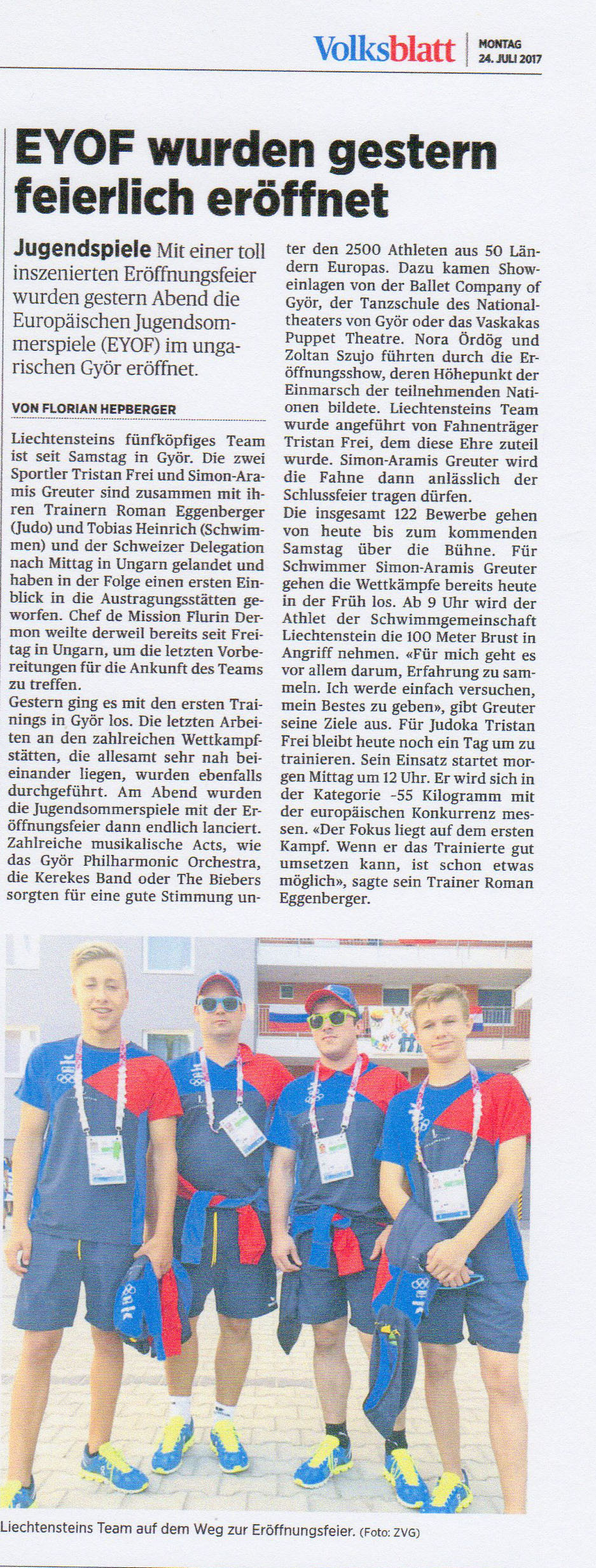 Volksblatt MONTAG 24. JULI 2017

EYOF wurden gestern feierlich eröffnet

Jugendspiele Mit einer toll inszenierten Eröffnungsfeier wurden gestern Abend die Europäischen Jugendsommerspiele (EYOF) im ungarischen Györ eröffnet.

VON FLORIAN HEPBERGER

Liechtensteins fünfköpfiges Team ist seit Samstag in Györ. Die zwei Sportler Tristan Frei und Simon-Aramis Greuter sind zusammen mit ihren Trainern Roman Eggenberger (Judo) und Tobias Heinrich (Schwimmen) und der Schweizer Delegation nach Mittag in Ungarn gelandet und haben in der Folge einen ersten Einblick in die Austragungsstätten geworfen. Chef de Mission Flurin Dermon weilte derweil bereits seit Freitag in Ungarn, um die letzten Vorbereitungen für die Ankunft des Teams zu treffen.

Gestern ging es mit den ersten Trainings in Györ los. Die letzten Arbeiten an den zahlreichen Wettkampfstätten, die allesamt sehr nah beieinander liegen, wurden ebenfalls durchgeführt. Am Abend wurden die Jugendsommerspiele mit der Eröffnungsfeier dann endlich lanciert. Zahlreiche musikalische Acts, wie das Györ Philharmonic Orchestra, die Kerekes Band oder The Biebers sorgten für eine gute Stimmung unter den 2500 Athleten aus 50 Ländern Europas. Dazu kamen Showeinlagen von der Ballet Company of Györ, der Tanzschule des Nationaltheaters von Györ oder das Vaskakas Puppet Theatre. Nora Ördög und Zoltan Szujo führten durch die Eröffnungsshow, deren Höhepunkt der Einmarsch der teilnehmenden Nationen bildete. Liechtensteins Team wurde angeführt von Fahnenträger Tristan Frei, dem diese Ehre zuteil wurde. Simon-Aramis Greuter wird die Fahne dann anlässlich der Schlussfeier tragen dürfen.

Die insgesamt 122 Bewerbe gehen von heute bis zum kommenden Samstag über die Bühne. Für Schwimmer Simon-Aramis Greuter gehen die Wettkämpfe bereits heute in der Früh los. Ab 9 Uhr wird der Athlet der Schwimmgemeinschaft Liechtenstein die 100 Meter Brust in Angriff nehmen. «Für mich geht es vor allem darum, Erfahrung zu sammeln. Ich werde einfach versuchen, mein Bestes zu geben», gibt Greuter seine Ziele aus. Für Judoka Tristan Frei bleibt heute noch ein Tag um zu trainieren. Sein Einsatz startet morgen Mittag um 12 Uhr. Er wird sich in der Kategorie -55 Kilogramm mit der europäischen Konkurrenz messen. «Der Fokus liegt auf dem ersten Kampf. Wenn er das Trainierte gut umsetzen kann, ist schon etwas möglich», sagte sein Trainer Roman Eggenberger.

Liechtensteins Team auf dem Weg zur Eröffnungsfeier. (Foto: ZVG)